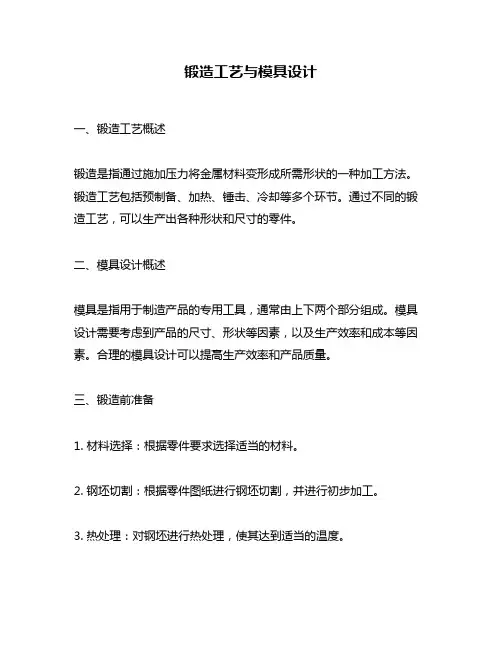 锻造工艺与模具设计

一、锻造工艺概述

锻造是指通过施加压力将金属材料变形成所需形状的一种加工方法。锻造工艺包括预制备、加热、锤击、冷却等多个环节。通过不同的锻造工艺，可以生产出各种形状和尺寸的零件。

二、模具设计概述

模具是指用于制造产品的专用工具，通常由上下两个部分组成。模具设计需要考虑到产品的尺寸、形状等因素，以及生产效率和成本等因素。合理的模具设计可以提高生产效率和产品质量。

三、锻造前准备

1. 材料选择：根据零件要求选择适当的材料。

2. 钢坯切割：根据零件图纸进行钢坯切割，并进行初步加工。

3. 热处理：对钢坯进行热处理，使其达到适当的温度。